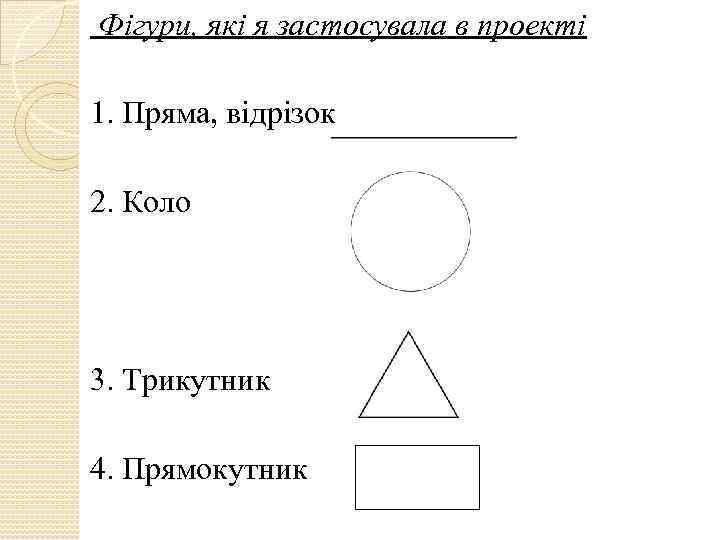 Фігури, які я застосувала в проекті

1. Пряма, відрізок

2. Коло

3. Трикутник

4. Прямокутник